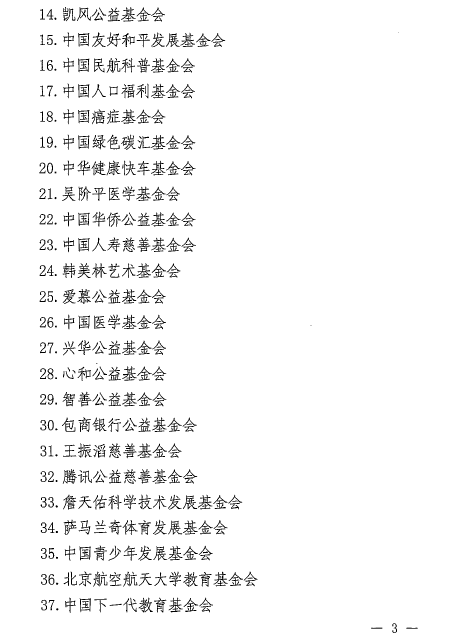 14. 凯风公益基金会
15. 中国友好和平发展基金会
16. 中国民航科普基金会
17. 中国人口福利基金会
18. 中国癌症基金会
19. 中国绿色碳汇基金会
20. 中华健康快车基金会
21. 吴阶平医学基金会
22. 中国华侨公益基金会
23. 中国人寿慈善基金会
24. 韩美林艺术基金会
25. 爱慕公益基金会
26. 中国医学基金会
27. 兴华公益基金会
28. 心和公益基金会
29. 智善公益基金会
30. 包商银行公益基金会
31. 王振滔慈善基金会
32. 腾讯公益慈善基金会
33. 詹天佑科学技术发展基金会
34. 萨马兰奇体育发展基金会
35. 中国青少年发展基金会
36. 北京航空航天大学教育基金会
37. 中国下一代教育基金会

— 3 —